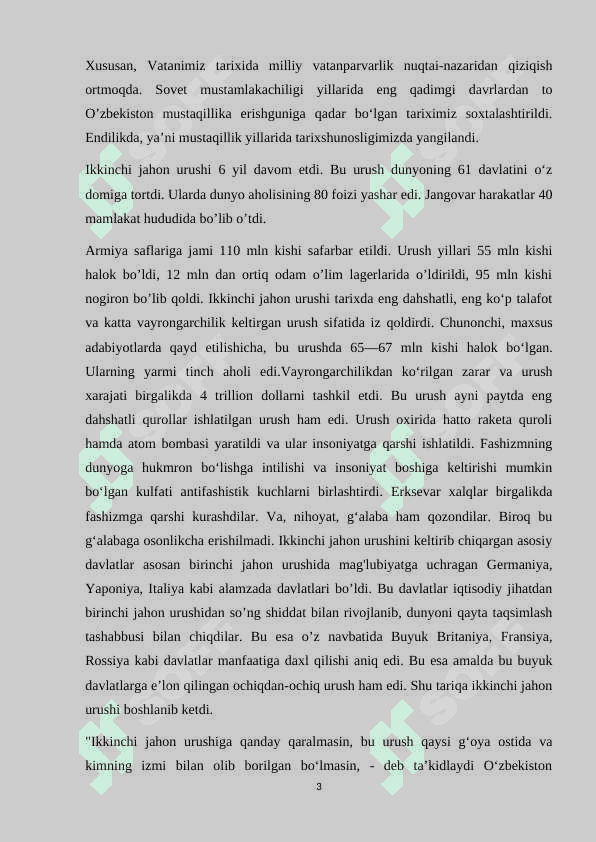 Xususan, Vatanimiz tarixida milliy vatanparvarlik nuqtai-nazaridan qiziqish ortmoqda. Sovet mustamlakachiligi yillarida eng qadimgi davrlardan to O’zbekiston mustaqillika erishguniga qadar bo‘lgan tariximiz soxtalashtirildi. Endilikda, ya’ni mustaqillik yillarida tarixshunosligimizda yangilandi.

Ikkinchi jahon urushi 6 yil davom etdi. Bu urush dunyoning 61 davlatini o‘z domiga tortdi. Ularda dunyo aholisining 80 foizi yashar edi. Jangovar harakatlar 40 mamlakat hududida bo’lib o’tdi.

Armiya saflariga jami 110 mln kishi safarbar etildi. Urush yillari 55 mln kishi halok bo’ldi, 12 mln dan ortiq odam o’lim lagerlarida o’ldirildi, 95 mln kishi nogiron bo’lib qoldi. Ikkinchi jahon urushi tarixda eng dahshatli, eng ko‘p talafot va katta vayrongarchilik keltirgan urush sifatida iz qoldirdi. Chunonchi, maxsus adabiyotlarda qayd etilishicha, bu urushda 65—67 mln kishi halok bo‘lgan. Ularning yarmi tinch aholi edi.Vayrongarchilikdan ko‘rilgan zarar va urush xarajati birgalikda 4 trillion dollarni tashkil etdi. Bu urush ayni paytda eng dahshatli qurollar ishlatilgan urush ham edi. Urush oxirida hatto raketa quroli hamda atom bombasi yaratildi va ular insoniyatga qarshi ishlatildi. Fashizmning dunyoga hukmron bo‘lishga intilishi va insoniyat boshiga keltirishi mumkin bo‘lgan kulfati antifashistik kuchlarni birlashtirdi. Erksevar xalqlar birgalikda fashizmga qarshi kurashdilar. Va, nihoyat, g‘alaba ham qozondilar. Biroq bu g‘alabaga osonlikcha erishilmadi. Ikkinchi jahon urushini keltirib chiqargan asosiy davlatlar asosan birinchi jahon urushida mag'lubiyatga uchragan Germaniya, Yaponiya, Italiya kabi alamzada davlatlari bo’ldi. Bu davlatlar iqtisodiy jihatdan birinchi jahon urushidan so’ng shiddat bilan rivojlanib, dunyoni qayta taqsimlash tashabbusi bilan chiqdilar. Bu esa o’z navbatida Buyuk Britaniya, Fransiya, Rossiya kabi davlatlar manfaatiga daxl qilishi aniq edi. Bu esa amalda bu buyuk davlatlarga e’lon qilingan ochiqdan-ochiq urush ham edi. Shu tariqa ikkinchi jahon urushi boshlanib ketdi.

"Ikkinchi jahon urushiga qanday qaralmasin, bu urush qaysi g‘oya ostida va kimning izmi bilan olib borilgan bo‘lmasin, - deb ta’kidlaydi O‘zbekiston

3